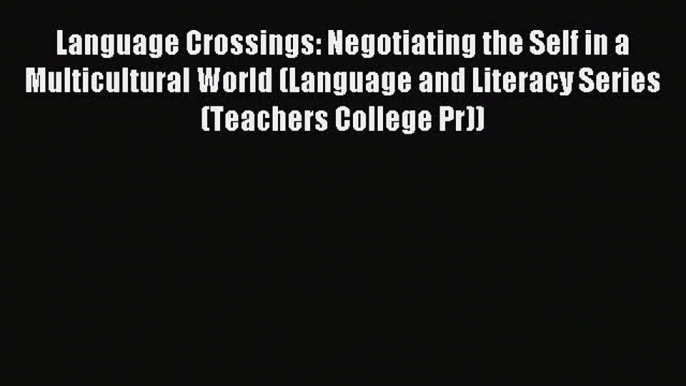 Language Crossings: Negotiating the Self in a Multicultural World (Language and Literacy Series (Teachers College Pr))